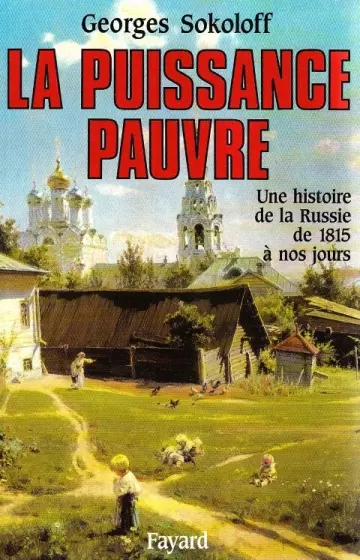 Georges Sokoloff

LA PUISSANCE PAUVRE

Une histoire de la Russie de 1815 à nos jours

Fayard